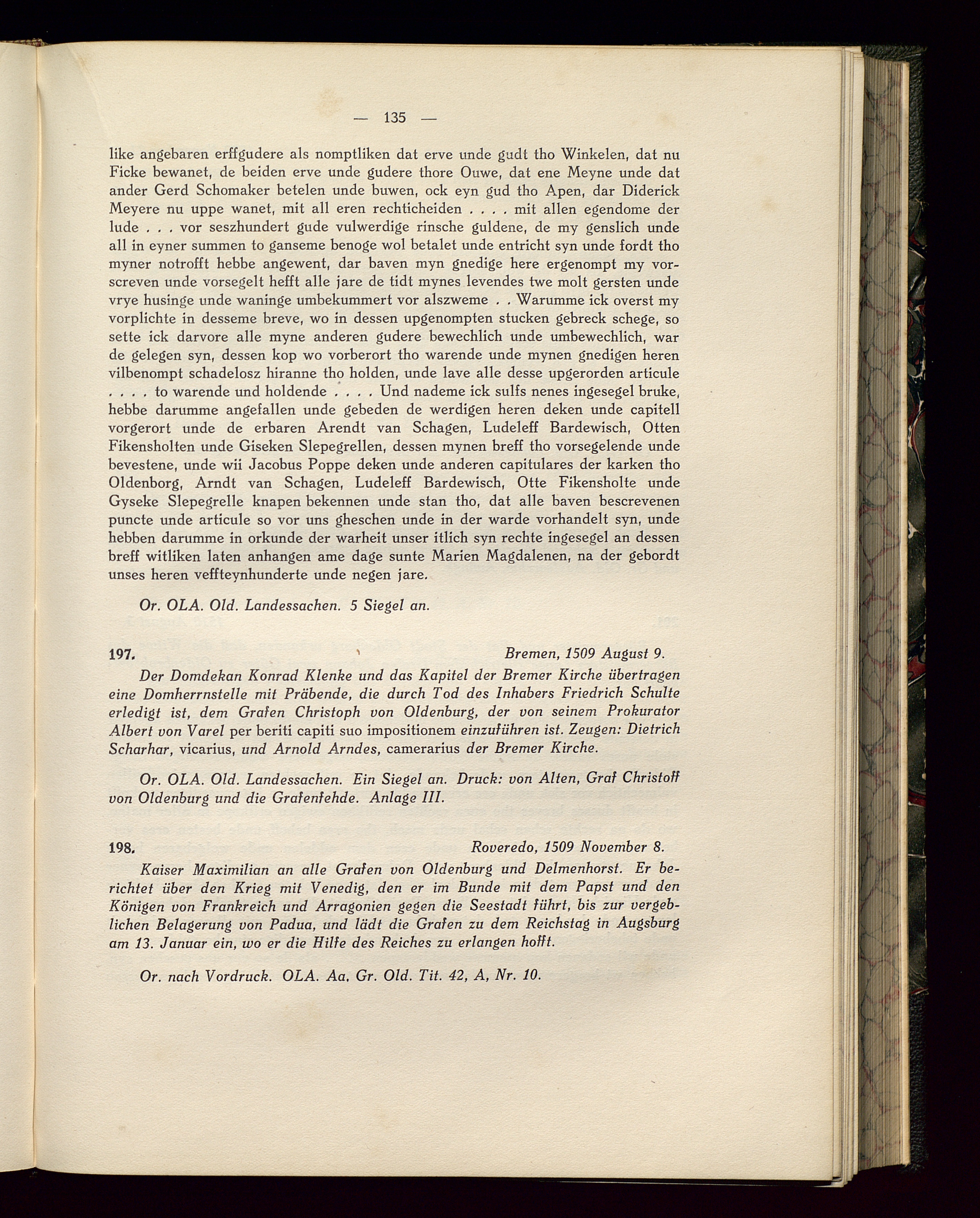 — 135 —

like angebaren erffgudere als nomptliken dat erve unde gudt tho Winkelen, dat nu Ficke bewanet, de beiden erve unde gudere thore Ouwe, dat ene Meyne unde dat ander Gerd Schomaker betelen unde buwen, ock eyn gud tho Apen, dar Diderick Meyere nu uppe wanet, mit all eren rechticheiden . . . . mit allen egendome der lude . . . vor seszhundert gude vulwerdige rinsche guldene, de my genslich unde all in eyner summen to ganseme benoge wol betalet unde entricht syn unde fordt tho myner notrofft hebbe angewent, dar baven myn gnedige here ergenompt my vorscreven unde vorsegelt hefft alle jare de tidt mynes levendes twe molt gersten unde vrye husinge unde waninge umbekummert vor alszweme . . Warumme ick overst my vorplichte in desseme breve, wo in dessen upgenompten stucken gebreck schege, so sette ick darvore alle myne anderen gudere bewechlich unde umbewechlich, war de gelegen syn, dessen kop wo vorberort tho warende unde mynen gnedigen heren vilbenompt schadelosz hiranne tho holden, unde lave alle desse upgerorden articule . . . . to warende und holdende . . . . Und nademe ick sulfs nenes ingesegel bruke, hebbe darumme angefallen unde gebeden de werdigen heren deken unde capitell vorgerort unde de erbaren Arendt van Schagen, Ludeleff Bardewisch, Otten Fikensholten unde Giseken Slepegrellen, dessen mynen breff tho vorsegelende unde bevestene, unde wii Jacobus Poppe deken unde anderen capitulares der karken tho Oldenborg, Arndt van Schagen, Ludeleff Bardewisch, Otte Fikensholte unde Gyseke Slepegrelle knapen bekennen unde stan tho, dat alle baven bescrevenen puncte unde articule so vor uns gheschen unde in der warde vorhandelt syn, unde hebben darumme in orkunde der warheit unser itlich syn rechte ingesegel an dessen breff witliken laten anhangen ame dage sunte Marien Magdalenen, na der gebordt unses heren veffteynhunderte unde negen jare.

Or. OLA. Old. Landessachen. 5 Siegel an.

197. Bremen, 1509 August 9.

Der Domdekan Konrad Klenke und das Kapitel der Bremer Kirche übertragen eine Domherrnstelle mit Präbende, die durch Tod des Inhabers Friedrich Schulte erledigt ist, dem Grafen Christoph von Oldenburg, der von seinem Prokurator Albert von Varel per beriti capiti suo impositionem einzuführen ist. Zeugen: Dietrich Scharhar, vicarius, und Arnold Arndes, camerarius der Bremer Kirche.

Or. OLA. Old. Landessachen. Ein Siegel an. Druck: von Alten, Graf Christoff von Oldenburg und die Grafenfehde. Anlage III.

198. Roveredo, 1509 November 8.

Kaiser Maximilian an alle Grafen von Oldenburg und Delmenhorst. Er berichtet über den Krieg mit Venedig, den er im Bunde mit dem Papst und den Königen von Frankreich und Arragonien gegen die Seestadt führt, bis zur vergeblichen Belagerung von Padua, und lädt die Grafen zu dem Reichstag in Augsburg am 13. Januar ein, wo er die Hilfe des Reiches zu erlangen hofft.

Or. nach Vordruck. OLA. Aa. Gr. Old. Tit. 42, A, Nr. 10.